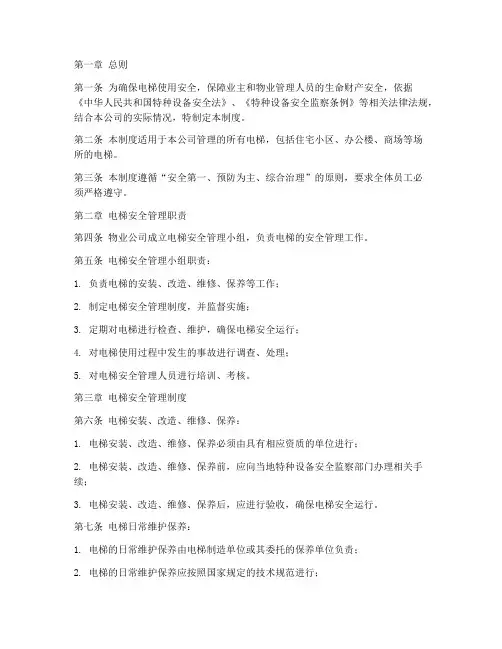 第一章 总则

第一条 为确保电梯使用安全，保障业主和物业管理人员的生命财产安全，依据《中华人民共和国特种设备安全法》、《特种设备安全监察条例》等相关法律法规，结合本公司的实际情况，特制定本制度。

第二条 本制度适用于本公司管理的所有电梯，包括住宅小区、办公楼、商场等场所的电梯。

第三条 本制度遵循“安全第一、预防为主、综合治理”的原则，要求全体员工必须严格遵守。

第二章 电梯安全管理职责

第四条 物业公司成立电梯安全管理小组，负责电梯的安全管理工作。

第五条 电梯安全管理小组职责：

1. 负责电梯的安装、改造、维修、保养等工作；

2. 制定电梯安全管理制度，并监督实施；

3. 定期对电梯进行检查、维护，确保电梯安全运行；

4. 对电梯使用过程中发生的事故进行调查、处理；

5. 对电梯安全管理人员进行培训、考核。

第三章 电梯安全管理制度

第六条 电梯安装、改造、维修、保养：

1. 电梯安装、改造、维修、保养必须由具有相应资质的单位进行；

2. 电梯安装、改造、维修、保养前，应向当地特种设备安全监察部门办理相关手续；

3. 电梯安装、改造、维修、保养后，应进行验收，确保电梯安全运行。

第七条 电梯日常维护保养：

1. 电梯的日常维护保养由电梯制造单位或其委托的保养单位负责；

2. 电梯的日常维护保养应按照国家规定的技术规范进行；